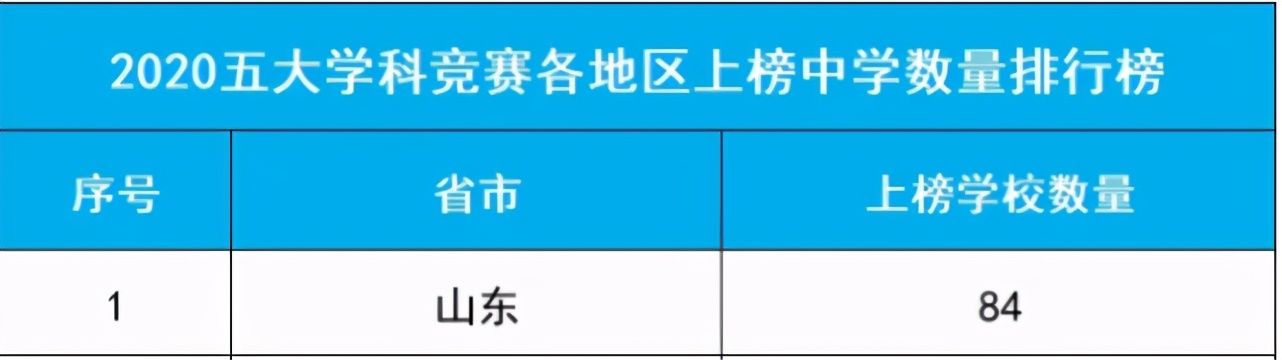 2020五大学科竞赛各地区上榜中学数量排行榜

| 序号 | 省市 | 上榜学校数量 |
|---|---|---|
| 1 | 山东 | 84 |